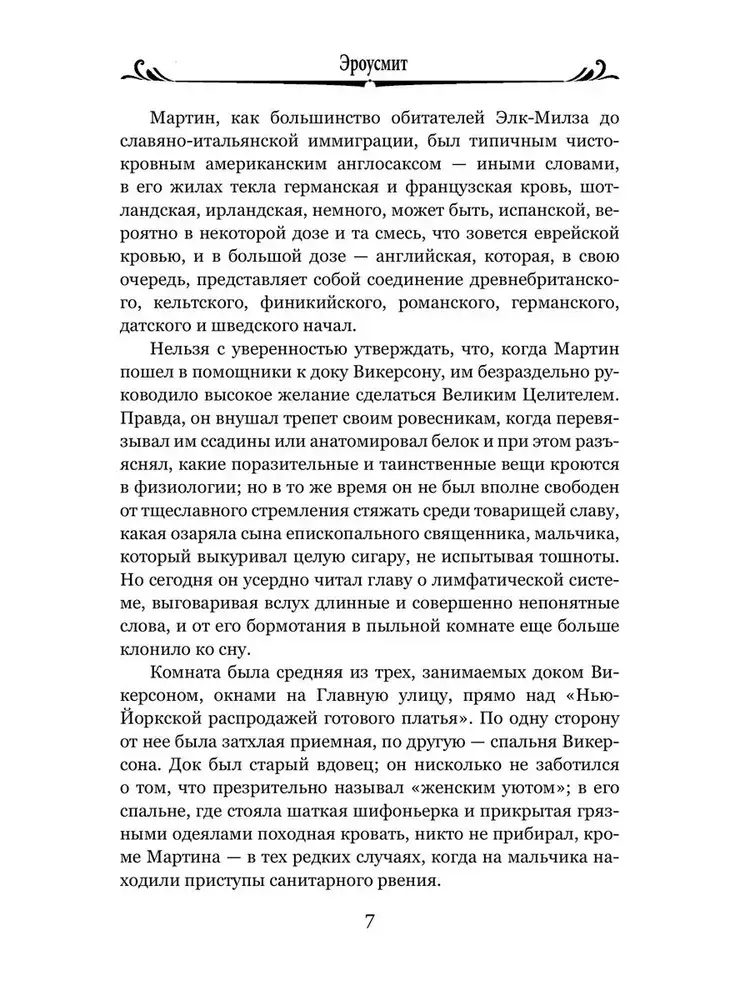 Эроусмит

Мартин, как большинство обитателей Элк-Милза до славяно-итальянской иммиграции, был типичным чистокровным американским англосаксом — иными словами, в его жилах текла германская и французская кровь, шотландская, ирландская, немного, может быть, испанской, вероятно в некоторой дозе и та смесь, что зовется еврейской кровью, и в большой дозе — английская, которая, в свою очередь, представляет собой соединение древнебританского, кельтского, финикийского, романского, германского, датского и шведского начал.

Нельзя с уверенностью утверждать, что, когда Мартин пошел в помощники к доку Викерсону, им безраздельно руководило высокое желание сделаться Великим Целителем. Правда, он внушал трепет своим ровесникам, когда перевязывал им ссадины или анатомировал белок и при этом разъяснял, какие поразительные и таинственные вещи кроются в физиологии; но в то же время он не был вполне свободен от тщеславного стремления стяжать среди товарищей славу, какая озаряла сына епископального священника, мальчика, который выкуривал целую сигару, не испытывая тошноты. Но сегодня он усердно читал главу о лимфатической системе, выговаривая вслух длинные и совершенно непонятные слова, и от его бормотания в пыльной комнате еще больше клонило ко сну.

Комната была средняя из трех, занимаемых доком Викерсоном, окнами на Главную улицу, прямо над «Нью-Йоркской распродажей готового платья». По одну сторону от нее была затхлая приемная, по другую — спальня Викерсона. Док был старый вдовец; он нисколько не заботился о том, что презрительно называл «женским уютом»; в его спальне, где стояла шаткая шифоньерка и прикрытая грязными одеялами походная кровать, никто не прибирал, кроме Мартина — в тех редких случаях, когда на мальчика находили приступы санитарного рвения.

7